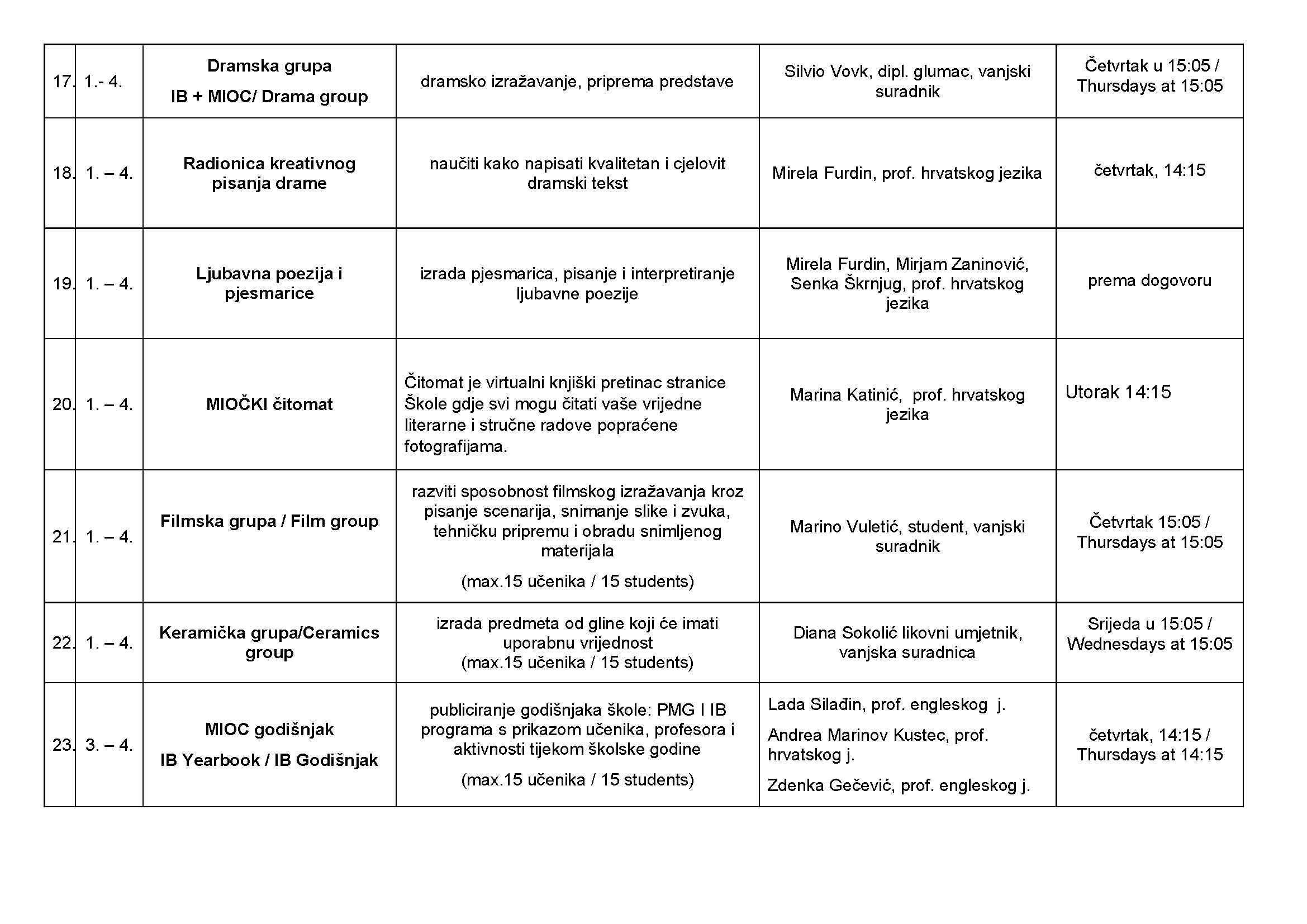 | 17. | 1.- 4. | Dramska grupa IB + MIOC/ Drama group | dramsko izražavanje, priprema predstave | Silvio Vovk, dipl. glumac, vanjski suradnik | Četvrtak u 15:05 / Thursdays at 15:05 |
|---|---|---|---|---|---|
| 18. | 1. – 4. | Radionica kreativnog pisanja drame | naučiti kako napisati kvalitetan i cjelovit dramski tekst | Mirela Furdin, prof. hrvatskog jezika | četvrtak, 14:15 |
| 19. | 1. – 4. | Ljubavna poezija i pjesmarice | izrada pjesmarica, pisanje i interpretiranje ljubavne poezije | Mirela Furdin, Mirjam Zaninović, Senka Škrnjug, prof. hrvatskog jezika | prema dogovoru |
| 20. | 1. – 4. | MIOČKI čitomat | Čitomat je virtualni knjiški pretinac stranice Škole gdje svi mogu čitati vaše vrijedne literarne i stručne radove popraćene fotografijama. | Marina Katinić, prof. hrvatskog jezika | Utorak 14:15 |
| 21. | 1. – 4. | Filmska grupa / Film group | razviti sposobnost filmskog izražavanja kroz pisanje scenarija, snimanje slike i zvuka, tehničku pripremu i obradu snimljenog materijala (max.15 učenika / 15 students) | Marino Vuletić, student, vanjski suradnik | Četvrtak 15:05 / Thursdays at 15:05 |
| 22. | 1. – 4. | Keramička grupa/Ceramics group | izrada predmeta od gline koji će imati uporabnu vrijednost (max.15 učenika / 15 students) | Diana Sokolić likovni umjetnik, vanjska suradnica | Srijeda u 15:05 / Wednesdays at 15:05 |
| 23. | 3. – 4. | MIOC godišnjak IB Yearbook / IB Godišnjak | publiciranje godišnjaka škole: PMG I IB programa s prikazom učenika, profesora i aktivnosti tijekom školske godine (max.15 učenika / 15 students) | Lada Silađin, prof. engleskog j. Andrea Marinov Kustec, prof. hrvatskog j. Zdenka Gečević, prof. engleskog j. | četvrtak, 14:15 / Thursdays at 14:15 |